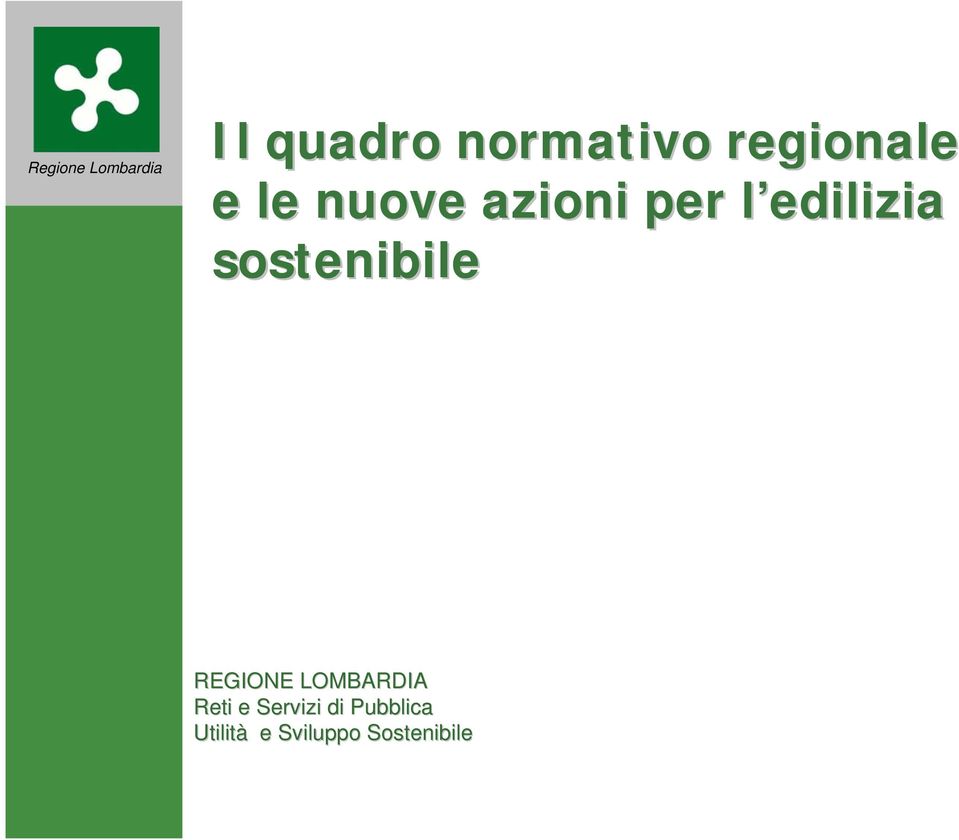 Regione Lombardia

Il quadro normativo regionale e le nuove azioni per l'edilizia sostenibile

REGIONE LOMBARDIA
Reti e Servizi di Pubblica Utilità e Sviluppo Sostenibile